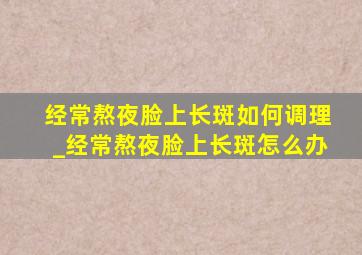 经常熬夜脸上长斑如何调理_经常熬夜脸上长斑怎么办